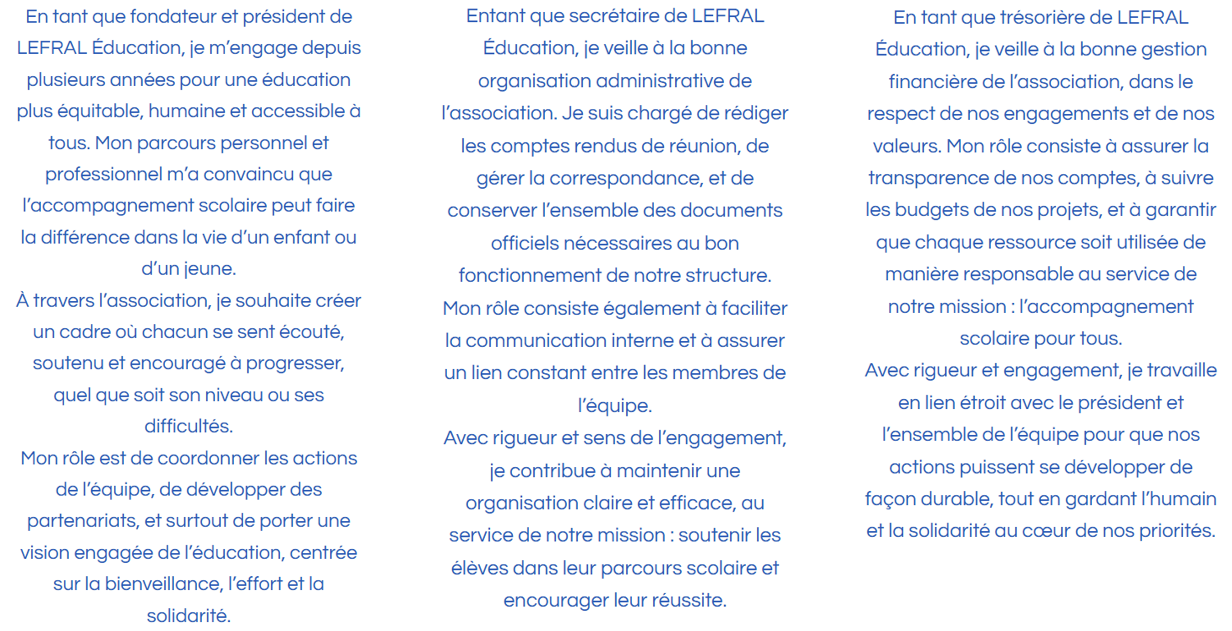 En tant que fondateur et président de LEFRAL Éducation, je m'engage depuis plusieurs années pour une éducation plus équitable, humaine et accessible à tous. Mon parcours personnel et professionnel m'a convaincu que l'accompagnement scolaire peut faire la différence dans la vie d'un enfant ou d'un jeune.
À travers l'association, je souhaite créer un cadre où chacun se sent écouté, soutenu et encouragé à progresser, quel que soit son niveau ou ses difficultés.
Mon rôle est de coordonner les actions de l'équipe, de développer des partenariats, et surtout de porter une vision engagée de l'éducation, centrée sur la bienveillance, l'effort et la solidarité.

Entant que secrétaire de LEFRAL Éducation, je veille à la bonne organisation administrative de l'association. Je suis chargé de rédiger les comptes rendus de réunion, de gérer la correspondance, et de conserver l'ensemble des documents officiels nécessaires au bon fonctionnement de notre structure.
Mon rôle consiste également à faciliter la communication interne et à assurer un lien constant entre les membres de l'équipe.
Avec rigueur et sens de l'engagement, je contribue à maintenir une organisation claire et efficace, au service de notre mission : soutenir les élèves dans leur parcours scolaire et encourager leur réussite.

En tant que trésorière de LEFRAL Éducation, je veille à la bonne gestion financière de l'association, dans le respect de nos engagements et de nos valeurs. Mon rôle consiste à assurer la transparence de nos comptes, à suivre les budgets de nos projets, et à garantir que chaque ressource soit utilisée de manière responsable au service de notre mission : l'accompagnement scolaire pour tous.
Avec rigueur et engagement, je travaille en lien étroit avec le président et l'ensemble de l'équipe pour que nos actions puissent se développer de façon durable, tout en gardant l'humain et la solidarité au cœur de nos priorités.